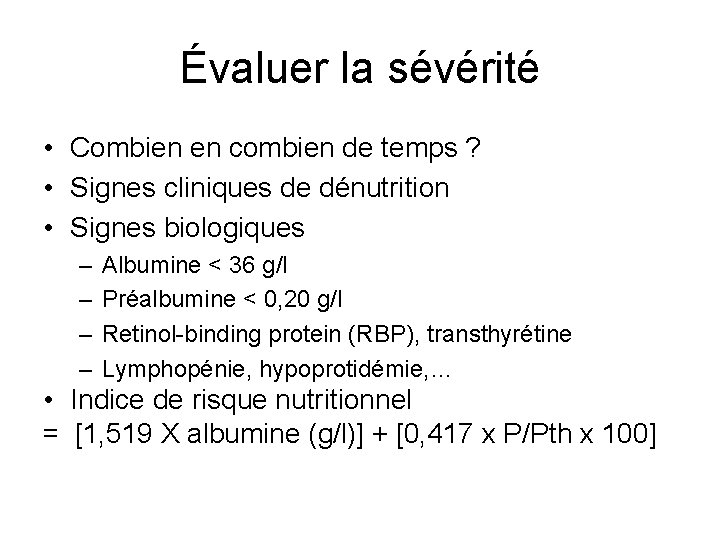 Évaluer la sévérité

• Combien en combien de temps ?
• Signes cliniques de dénutrition
• Signes biologiques
– Albumine < 36 g/l
– Préalbumine < 0,20 g/l
– Retinol-binding protein (RBP), transthyrétine
– Lymphopénie, hypoprotidémie,...
• Indice de risque nutritionnel
= [1,519 X albumine (g/l)] + [0,417 x P/Pth x 100]